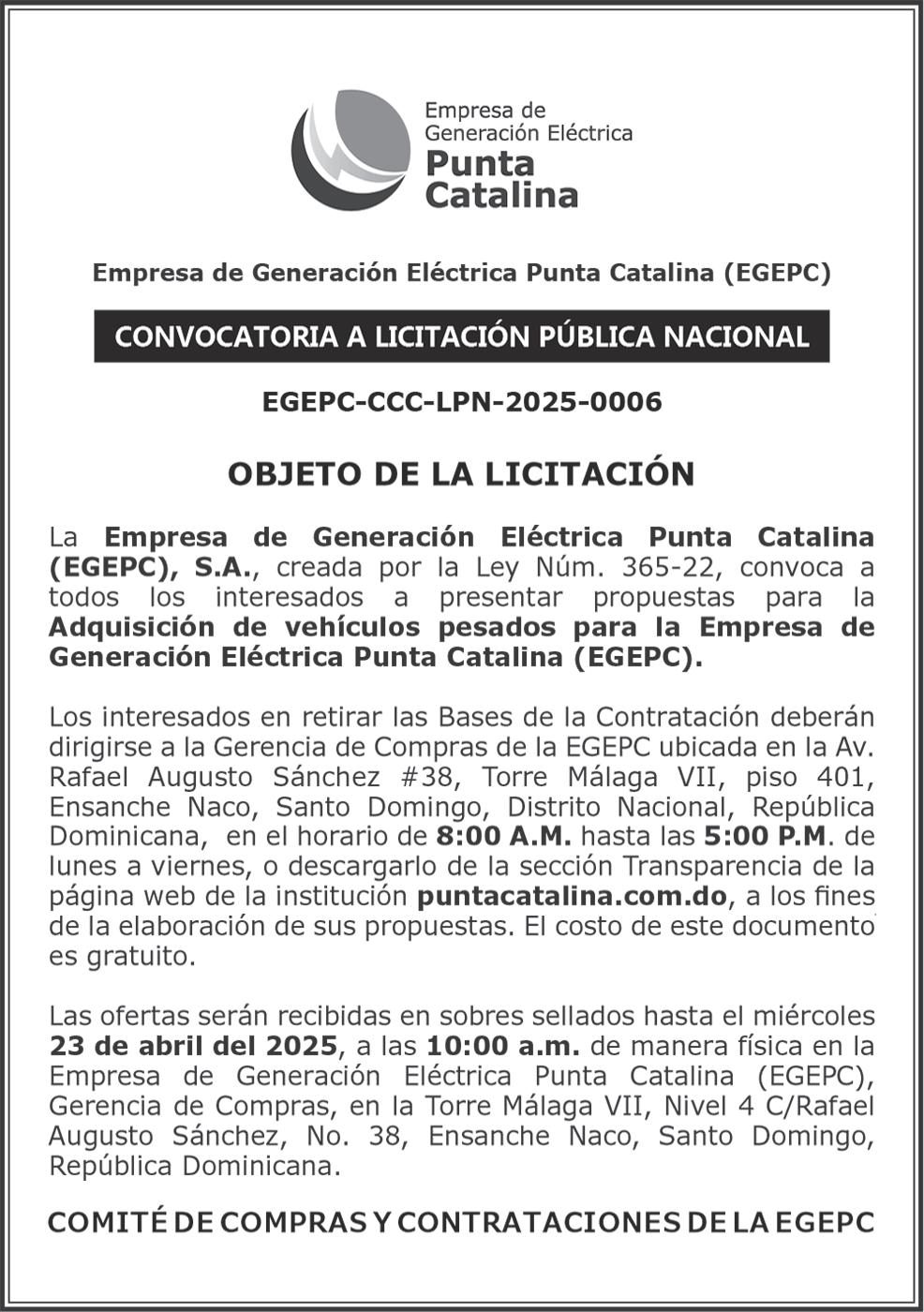 Empresa de Generación Eléctrica Punta Catalina

Empresa de Generación Eléctrica Punta Catalina (EGEPC)

CONVOCATORIA A LICITACIÓN PÚBLICA NACIONAL

EGEPC-CCC-LPN-2025-0006

OBJETO DE LA LICITACIÓN

La Empresa de Generación Eléctrica Punta Catalina (EGEPC), S.A., creada por la Ley Núm. 365-22, convoca a todos los interesados a presentar propuestas para la Adquisición de vehículos pesados para la Empresa de Generación Eléctrica Punta Catalina (EGEPC).

Los interesados en retirar las Bases de la Contratación deberán dirigirse a la Gerencia de Compras de la EGEPC ubicada en la Av. Rafael Augusto Sánchez #38, Torre Málaga VII, piso 401, Ensanche Naco, Santo Domingo, Distrito Nacional, República Dominicana, en el horario de 8:00 A.M. hasta las 5:00 P.M. de lunes a viernes, o descargarlo de la sección Transparencia de la página web de la institución puntacatalina.com.do, a los fines de la elaboración de sus propuestas. El costo de este documento es gratuito.

Las ofertas serán recibidas en sobres sellados hasta el miércoles 23 de abril del 2025, a las 10:00 a.m. de manera física en la Empresa de Generación Eléctrica Punta Catalina (EGEPC), Gerencia de Compras, en la Torre Málaga VII, Nivel 4 C/Rafael Augusto Sánchez, No. 38, Ensanche Naco, Santo Domingo, República Dominicana.

COMITÉ DE COMPRAS Y CONTRATACIONES DE LA EGEPC